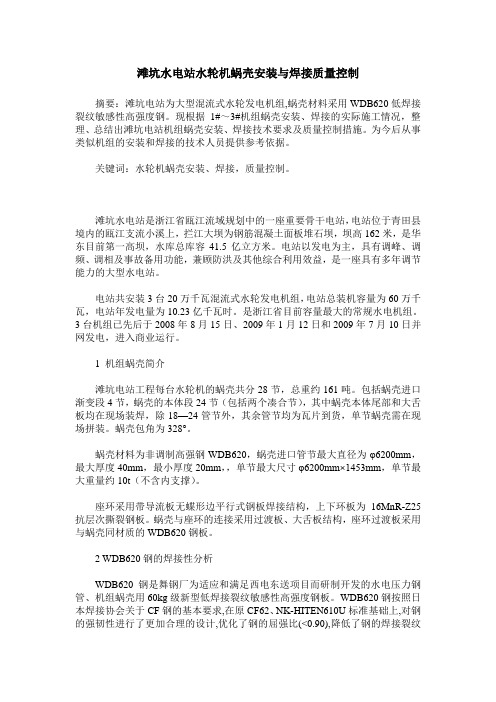 滩坑水电站水轮机蜗壳安装与焊接质量控制

摘要：滩坑电站为大型混流式水轮发电机组,蜗壳材料采用 WDB620 低焊接裂纹敏感性高强度钢。现根据 1#～3#机组蜗壳安装、焊接的实际施工情况，整理、总结出滩坑电站机组蜗壳安装、焊接技术要求及质量控制措施。为今后从事类似机组的安装和焊接的技术人员提供参考依据。

关键词：水轮机蜗壳安装、焊接，质量控制。

滩坑水电站是浙江省瓯江流域规划中的一座重要骨干电站,电站位于青田县境内的瓯江支流小溪上，拦江大坝为钢筋混凝土面板堆石坝，坝高 162 米，是华东目前第一高坝，水库总库容 41.5 亿立方米。电站以发电为主，具有调峰、调频、调相及事故备用功能，兼顾防洪及其他综合利用效益，是一座具有多年调节能力的大型水电站。

电站共安装 3 台 20 万千瓦混流式水轮发电机组,电站总装机容量为 60 万千瓦，电站年发电量为 10.23 亿千瓦时。是浙江省目前容量最大的常规水电机组。3 台机组已先后于 2008 年 8 月 15 日、2009 年 1 月 12 日和 2009 年 7 月 10 日并网发电，进入商业运行。

1 机组蜗壳简介

滩坑电站工程每台水轮机的蜗壳共分 28 节，总重约 161 吨。包括蜗壳进口渐变段 4 节，蜗壳的本体段 24 节（包括两个凑合节），其中蜗壳本体尾部和大舌板均在现场装焊，除 18—24 管节外，其余管节均为瓦片到货，单节蜗壳需在现场拼装。蜗壳包角为 328°。

蜗壳材料为非调制高强钢 WDB620，蜗壳进口管节最大直径为 φ6200mm，最大厚度 40mm，最小厚度 20mm，，单节最大尺寸 φ6200mm×1453mm，单节最大重量约 10t（不含内支撑）。

座环采用带导流板无蝶形边平行式钢板焊接结构，上下环板为 16MnR-Z25 抗层次撕裂钢板。蜗壳与座环的连接采用过渡板、大舌板结构，座环过渡板采用与蜗壳同材质的 WDB620 钢板。

2 WDB620 钢的焊接性分析

WDB620 钢是舞钢厂为适应和满足西电东送项目而研制开发的水电压力钢管、机组蜗壳用 60kg 级新型低焊接裂纹敏感性高强度钢板。WDB620 钢按照日本焊接协会关于 CF 钢的基本要求,在原 CF62、NK-HITEN610U 标准基础上,对钢的强韧性进行了更加合理的设计,优化了钢的屈强比(<0.90),降低了钢的焊接裂纹